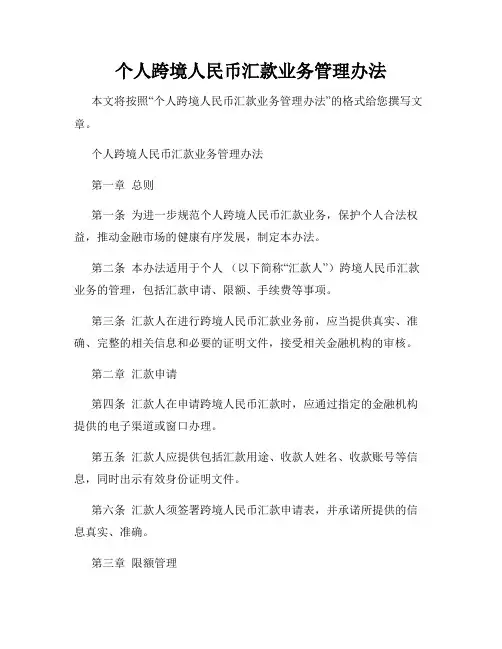 个人跨境人民币汇款业务管理办法

本文将按照“个人跨境人民币汇款业务管理办法”的格式给您撰写文章。

个人跨境人民币汇款业务管理办法

第一章 总则

第一条 为进一步规范个人跨境人民币汇款业务，保护个人合法权益，推动金融市场的健康有序发展，制定本办法。

第二条 本办法适用于个人（以下简称“汇款人”）跨境人民币汇款业务的管理，包括汇款申请、限额、手续费等事项。

第三条 汇款人在进行跨境人民币汇款业务前，应当提供真实、准确、完整的相关信息和必要的证明文件，接受相关金融机构的审核。

第二章 汇款申请

第四条 汇款人在申请跨境人民币汇款时，应通过指定的金融机构提供的电子渠道或窗口办理。

第五条 汇款人应提供包括汇款用途、收款人姓名、收款账号等信息，同时出示有效身份证明文件。

第六条 汇款人须签署跨境人民币汇款申请表，并承诺所提供的信息真实、准确。

第三章 限额管理